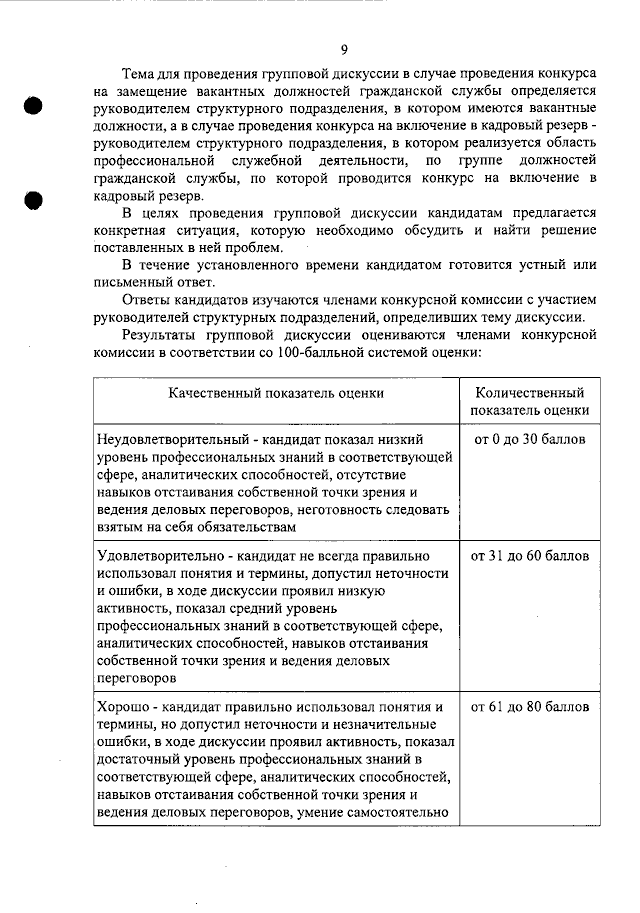 9

Тема для проведения групповой дискуссии в случае проведения конкурса на замещение вакантных должностей гражданской службы определяется руководителем структурного подразделения, в котором имеются вакантные должности, а в случае проведения конкурса на включение в кадровый резерв - руководителем структурного подразделения, в котором реализуется область профессиональной служебной деятельности, по группе должностей гражданской службы, по которой проводится конкурс на включение в кадровый резерв.

В целях проведения групповой дискуссии кандидатам предлагается конкретная ситуация, которую необходимо обсудить и найти решение поставленных в ней проблем.

В течение установленного времени кандидатом готовится устный или письменный ответ.

Ответы кандидатов изучаются членами конкурсной комиссии с участием руководителей структурных подразделений, определивших тему дискуссии.

Результаты групповой дискуссии оцениваются членами конкурсной комиссии в соответствии со 100-балльной системой оценки:

| Качественный показатель оценки | Количественный показатель оценки |
|---|---|
| Неудовлетворительный - кандидат показал низкий уровень профессиональных знаний в соответствующей сфере, аналитических способностей, отсутствие навыков отстаивания собственной точки зрения и ведения деловых переговоров, неготовность следовать взятым на себя обязательствам | от 0 до 30 баллов |
| Удовлетворительно - кандидат не всегда правильно использовал понятия и термины, допустил неточности и ошибки, в ходе дискуссии проявил низкую активность, показал средний уровень профессиональных знаний в соответствующей сфере, аналитических способностей, навыков отстаивания собственной точки зрения и ведения деловых переговоров | от 31 до 60 баллов |
| Хорошо - кандидат правильно использовал понятия и термины, но допустил неточности и незначительные ошибки, в ходе дискуссии проявил активность, показал достаточный уровень профессиональных знаний в соответствующей сфере, аналитических способностей, навыков отстаивания собственной точки зрения и ведения деловых переговоров, умение самостоятельно | от 61 до 80 баллов |